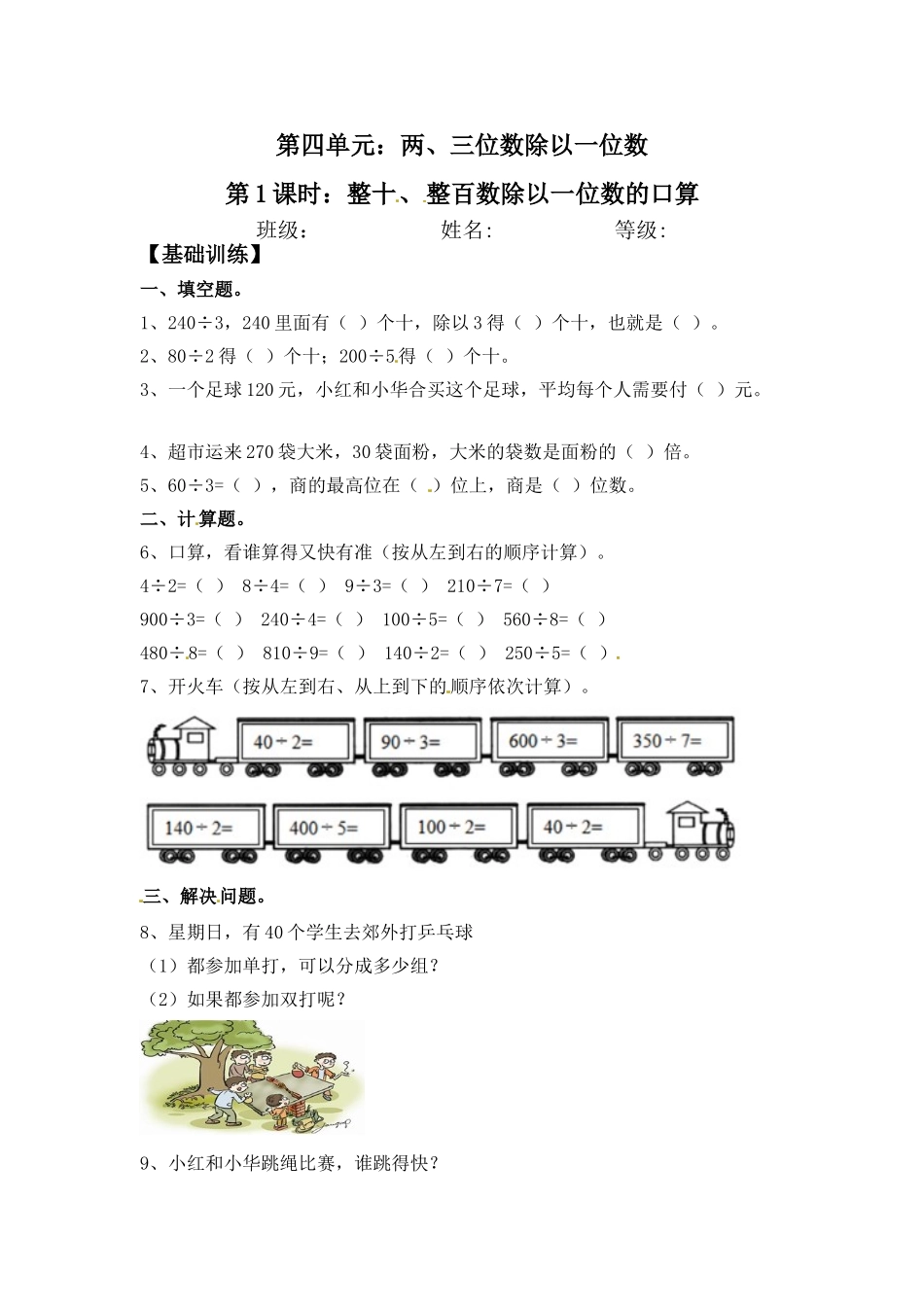 第四单元：两、三位数除以一位数

第1课时：整十、整百数除以一位数的口算

班级：　　　　姓名:　　　　等级:

【基础训练】

一、填空题。

1、240÷3，240里面有（ ）个十，除以3得（ ）个十，也就是（ ）。

2、80÷2得（ ）个十；200÷5得（ ）个十。

3、一个足球120元，小红和小华合买这个足球，平均每个人需要付（ ）元。

4、超市运来270袋大米，30袋面粉，大米的袋数是面粉的（ ）倍。

5、60÷3=（ ），商的最高位在（ ）位上，商是（ ）位数。

二、计算题。

6、口算，看谁算得又快有准（按从左到右的顺序计算）。

4÷2=（ ）　8÷4=（ ）　9÷3=（ ）　210÷7=（ ）

900÷3=（ ）　240÷4=（ ）　100÷5=（ ）　560÷8=（ ）

480÷8=（ ）　810÷9=（ ）　140÷2=（ ）　250÷5=（ ）

7、开火车（按从左到右、从上到下的顺序依次计算）。

40÷2=　90÷3=　600÷3=　350÷7=

140÷2=　400÷5=　100÷2=　40÷2=

三、解决问题。

8、星期日，有40个学生去郊外打乒乓球

（1）都参加单打，可以分成多少组？

（2）如果都参加双打呢？

9、小红和小华跳绳比赛，谁跳得快？